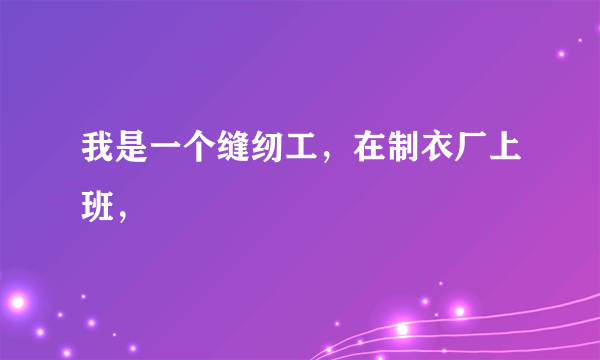 我是一个缝纫工，在制衣厂上班，